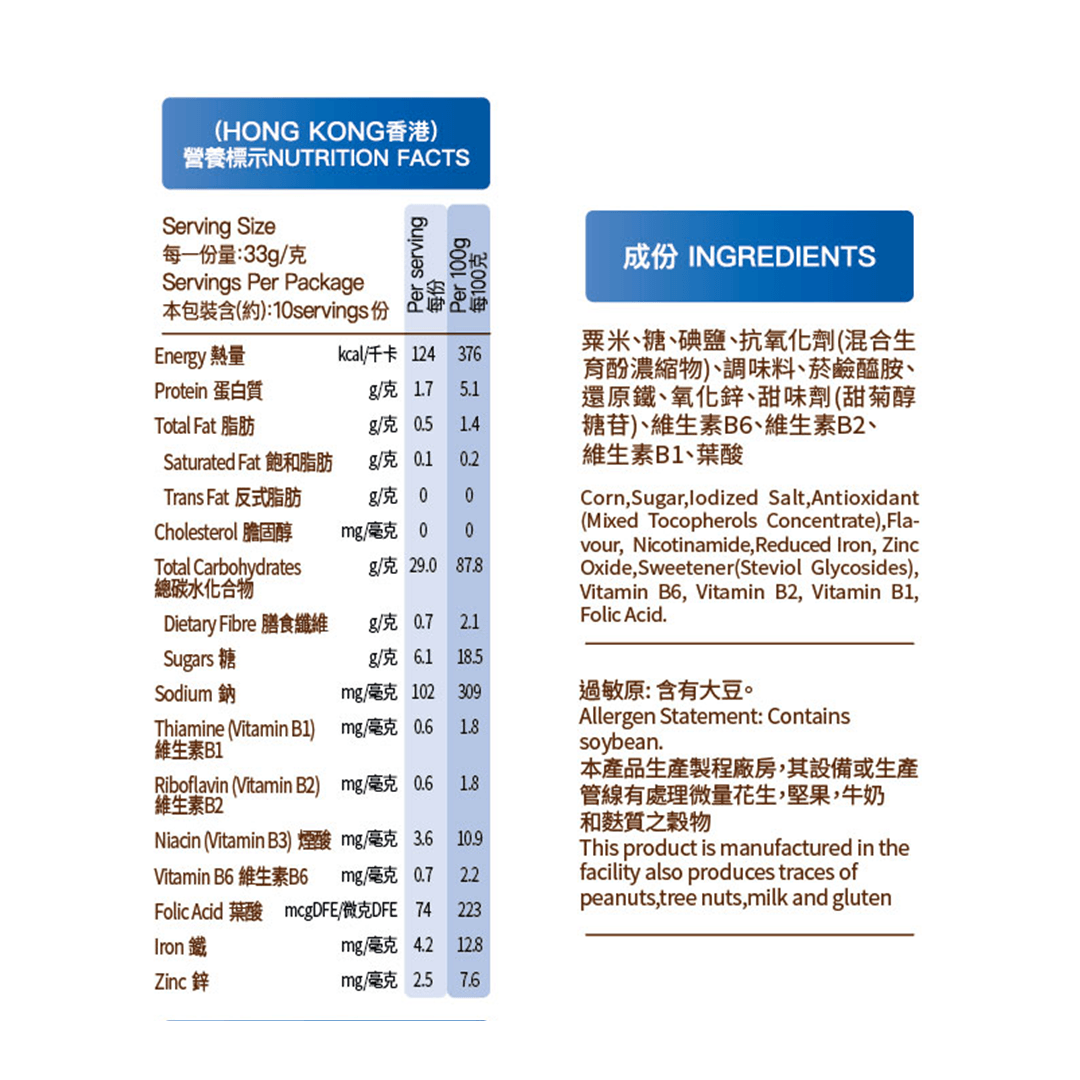 (HONG KONG香港)
營養標示NUTRITION FACTS

Serving Size
每一份量:33g/克
Servings Per Package
本包裝含(約):10servings份

| | | Per serving 每份 | Per 100g 每100克 |
|---|---|---|---|
| Energy 熱量 | kcal/千卡 | 124 | 376 |
| Protein 蛋白質 | g/克 | 1.7 | 5.1 |
| Total Fat 脂肪 | g/克 | 0.5 | 1.4 |
| Saturated Fat 飽和脂肪 | g/克 | 0.1 | 0.2 |
| Trans Fat 反式脂肪 | g/克 | 0 | 0 |
| Cholesterol 膽固醇 | mg/毫克 | 0 | 0 |
| Total Carbohydrates 總碳水化合物 | g/克 | 29.0 | 87.8 |
| Dietary Fibre 膳食纖維 | g/克 | 0.7 | 2.1 |
| Sugars 糖 | g/克 | 6.1 | 18.5 |
| Sodium 鈉 | mg/毫克 | 102 | 309 |
| Thiamine (Vitamin B1) 維生素B1 | mg/毫克 | 0.6 | 1.8 |
| Riboflavin (Vitamin B2) 維生素B2 | mg/毫克 | 0.6 | 1.8 |
| Niacin (Vitamin B3) 煙酸 | mg/毫克 | 3.6 | 10.9 |
| Vitamin B6 維生素B6 | mg/毫克 | 0.7 | 2.2 |
| Folic Acid 葉酸 | mcgDFE/微克DFE | 74 | 223 |
| Iron 鐵 | mg/毫克 | 4.2 | 12.8 |
| Zinc 鋅 | mg/毫克 | 2.5 | 7.6 |

成份 INGREDIENTS

粟米、糖、碘鹽、抗氧化劑(混合生育酚濃縮物)、調味料、菸鹼醯胺、還原鐵、氧化鋅、甜味劑(甜菊醇糖苷)、維生素B6、維生素B2、維生素B1、葉酸

Corn,Sugar,Iodized Salt,Antioxidant (Mixed Tocopherols Concentrate),Flavour, Nicotinamide,Reduced Iron, Zinc Oxide,Sweetener(Steviol Glycosides), Vitamin B6, Vitamin B2, Vitamin B1, Folic Acid.

過敏原: 含有大豆。
Allergen Statement: Contains soybean.
本產品生產製程廠房,其設備或生產管線有處理微量花生,堅果,牛奶和麩質之穀物
This product is manufactured in the facility also produces traces of peanuts,tree nuts,milk and gluten